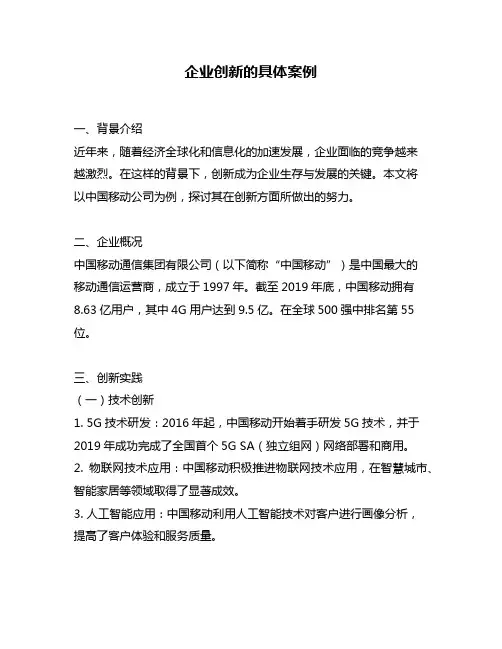 企业创新的具体案例

一、背景介绍

近年来，随着经济全球化和信息化的加速发展，企业面临的竞争越来越激烈。在这样的背景下，创新成为企业生存与发展的关键。本文将以中国移动公司为例，探讨其在创新方面所做出的努力。

二、企业概况

中国移动通信集团有限公司（以下简称“中国移动”）是中国最大的移动通信运营商，成立于 1997 年。截至 2019 年底，中国移动拥有 8.63 亿用户，其中 4G 用户达到 9.5 亿。在全球 500 强中排名第 55 位。

三、创新实践

（一）技术创新

1. 5G 技术研发：2016 年起，中国移动开始着手研发 5G 技术，并于 2019 年成功完成了全国首个 5G SA（独立组网）网络部署和商用。

2. 物联网技术应用：中国移动积极推进物联网技术应用，在智慧城市、智能家居等领域取得了显著成效。

3. 人工智能应用：中国移动利用人工智能技术对客户进行画像分析，提高了客户体验和服务质量。